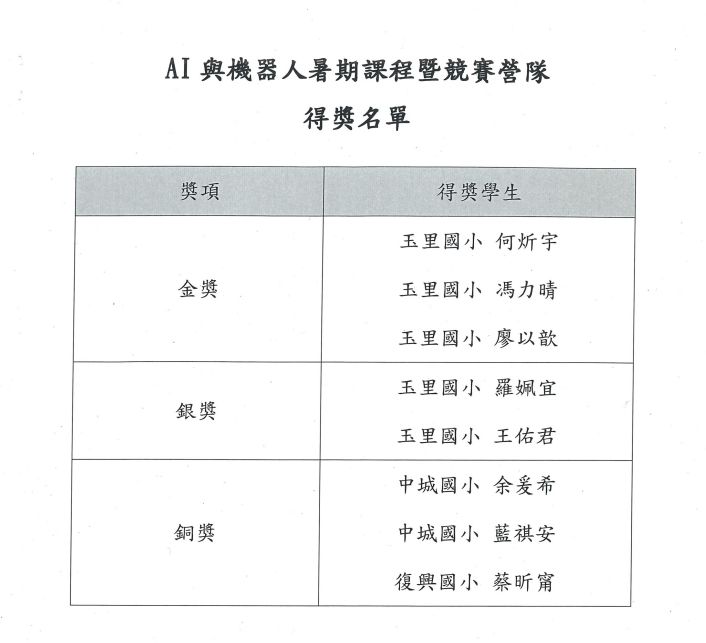 AI 與機器人暑期課程暨競賽營隊

得獎名單

| 獎項 | 得獎學生 |
|---|---|
| 金獎 | 玉里國小 何炘宇<br>玉里國小 馮力晴<br>玉里國小 廖以歆 |
| 銀獎 | 玉里國小 羅姵宜<br>玉里國小 王佑君 |
| 銅獎 | 中城國小 余爰希<br>中城國小 藍祺安<br>復興國小 蔡昕甯 |